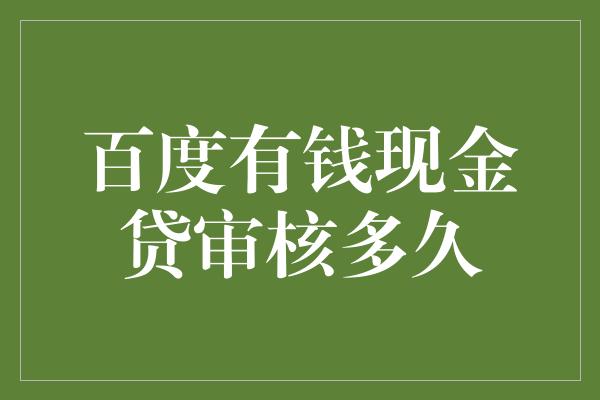 百度有钱现金贷审核多久